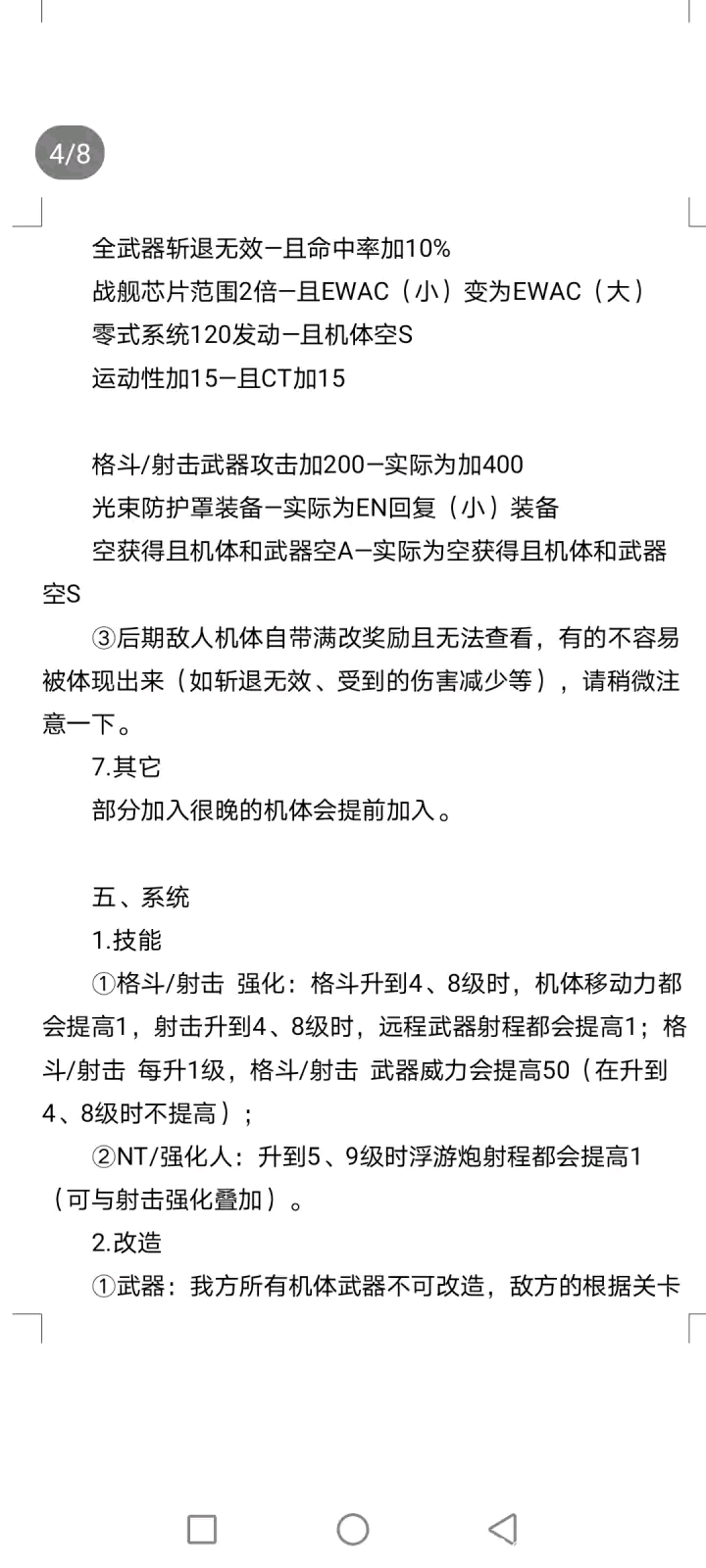 4/8

全武器斩退无效—且命中率加10%
战舰芯片范围2倍—且EWAC（小）变为EWAC（大）
零式系统120发动—且机体空S
运动性加15—且CT加15

格斗/射击武器攻击加200—实际为加400
光束防护罩装备—实际为EN回复（小）装备
空获得且机体和武器空A—实际为空获得且机体和武器空S
③后期敌人机体自带满改奖励且无法查看，有的不容易被体现出来（如斩退无效、受到的伤害减少等），请稍微注意一下。
7.其它
部分加入很晚的机体会提前加入。

五、系统
1.技能
①格斗/射击 强化：格斗升到4、8级时，机体移动力都会提高1，射击升到4、8级时，远程武器射程都会提高1；格斗/射击 每升1级，格斗/射击 武器威力会提高50（在升到4、8级时不提高）；
②NT/强化人：升到5、9级时浮游炮射程都会提高1（可与射击强化叠加）。
2.改造
①武器：我方所有机体武器不可改造，敌方的根据关卡